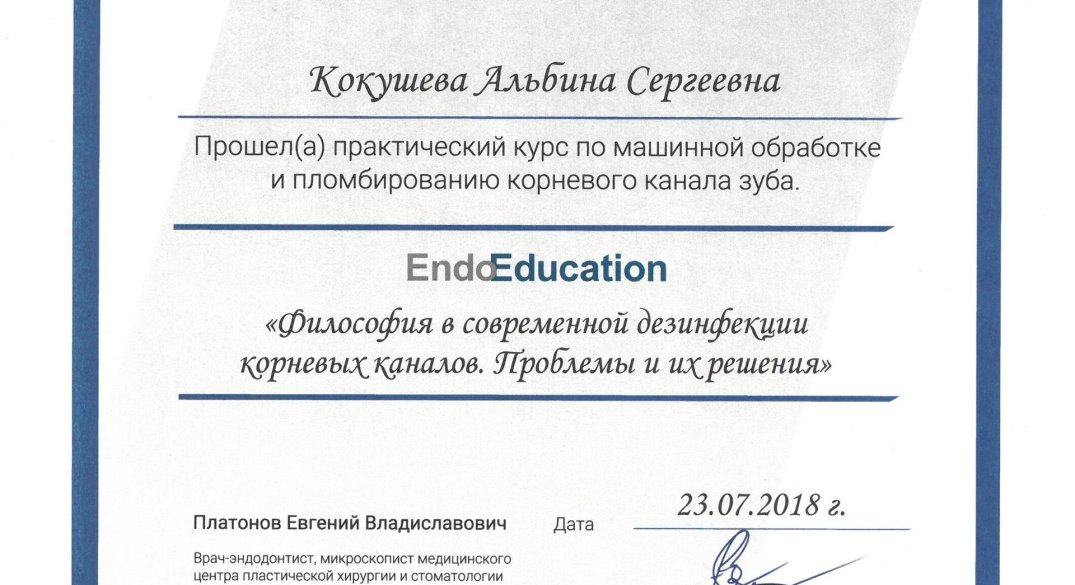 Кокушева Альбина Сергеевна

Прошел(а) практический курс по машинной обработке и пломбированию корневого канала зуба.

EndoEducation

«Философия в современной дезинфекции корневых каналов. Проблемы и их решения»

Платонов Евгений Владиславович

Дата 23.07.2018 г.

Врач-эндодонтист, микроскопист медицинского центра пластической хирургии и стоматологии